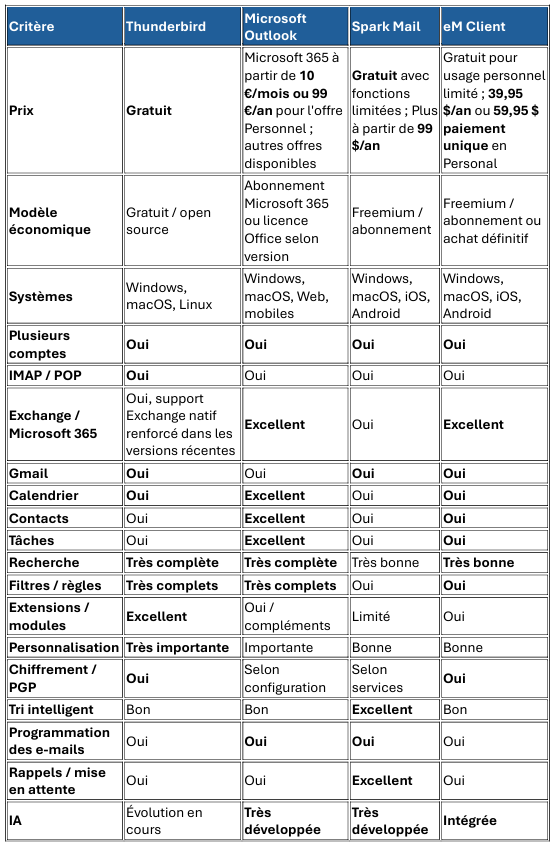 | Critère | Thunderbird | Microsoft Outlook | Spark Mail | eM Client |
|---|---|---|---|---|
| Prix | Gratuit | Microsoft 365 à partir de 10 €/mois ou 99 €/an pour l'offre Personnel ; autres offres disponibles | Gratuit avec fonctions limitées ; Plus à partir de 99 $/an | Gratuit pour usage personnel limité ; 39,95 $/an ou 59,95 $ paiement unique en Personal |
| Modèle économique | Gratuit / open source | Abonnement Microsoft 365 ou licence Office selon version | Freemium / abonnement | Freemium / abonnement ou achat définitif |
| Systèmes | Windows, macOS, Linux | Windows, macOS, Web, mobiles | Windows, macOS, iOS, Android | Windows, macOS, iOS, Android |
| Plusieurs comptes | Oui | Oui | Oui | Oui |
| IMAP / POP | Oui | Oui | Oui | Oui |
| Exchange / Microsoft 365 | Oui, support Exchange natif renforcé dans les versions récentes | Excellent | Oui | Excellent |
| Gmail | Oui | Oui | Oui | Oui |
| Calendrier | Oui | Excellent | Oui | Oui |
| Contacts | Oui | Excellent | Oui | Oui |
| Tâches | Oui | Excellent | Oui | Oui |
| Recherche | Très complète | Très complète | Très bonne | Très bonne |
| Filtres / règles | Très complets | Très complets | Oui | Oui |
| Extensions / modules | Excellent | Oui / compléments | Limité | Oui |
| Personnalisation | Très importante | Importante | Bonne | Bonne |
| Chiffrement / PGP | Oui | Selon configuration | Selon services | Oui |
| Tri intelligent | Bon | Bon | Excellent | Bon |
| Programmation des e-mails | Oui | Oui | Oui | Oui |
| Rappels / mise en attente | Oui | Oui | Excellent | Oui |
| IA | Évolution en cours | Très développée | Très développée | Intégrée |